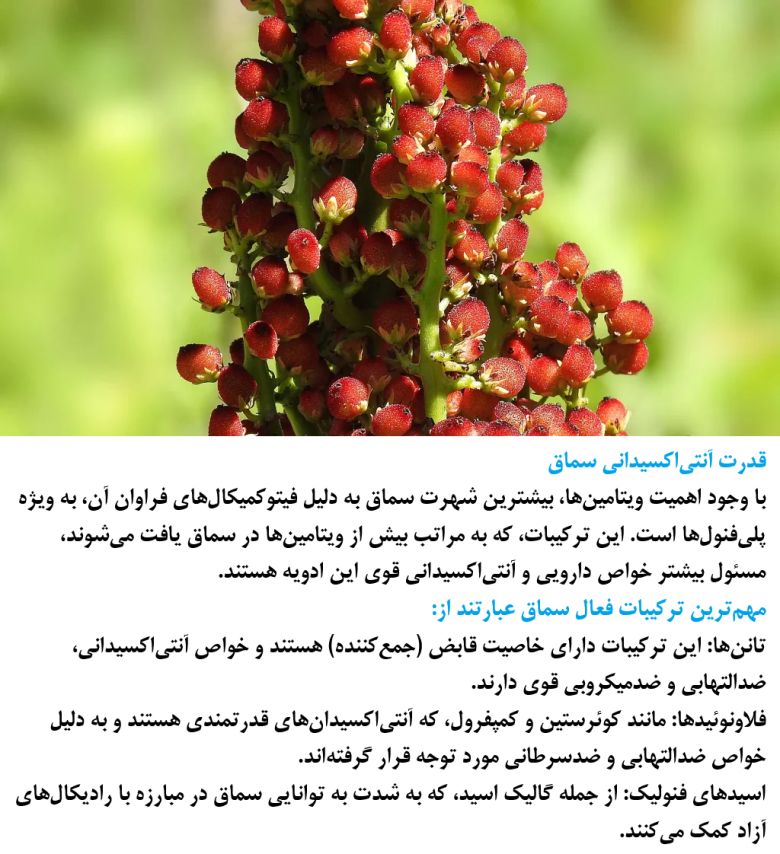 قدرت آنتی‌اکسیدانی سماق

با وجود اهمیت ویتامین‌ها، بیشترین شهرت سماق به دلیل فیتوکمیکال‌های فراوان آن، به ویژه پلی‌فنول‌ها است. این ترکیبات، که به مراتب بیش از ویتامین‌ها در سماق یافت می‌شوند، مسئول بیشتر خواص دارویی و آنتی‌اکسیدانی قوی این ادویه هستند.

مهم‌ترین ترکیبات فعال سماق عبارتند از:

تانن‌ها: این ترکیبات دارای خاصیت قابض (جمع‌کننده) هستند و خواص آنتی‌اکسیدانی، ضدالتهابی و ضدمیکروبی قوی دارند.

فلاونوئیدها: مانند کوئرستین و کمپفرول، که آنتی‌اکسیدان‌های قدرتمندی هستند و به دلیل خواص ضدالتهابی و ضدسرطانی مورد توجه قرار گرفته‌اند.

اسیدهای فنولیک: از جمله گالیک اسید، که به شدت به توانایی سماق در مبارزه با رادیکال‌های آزاد کمک می‌کنند.